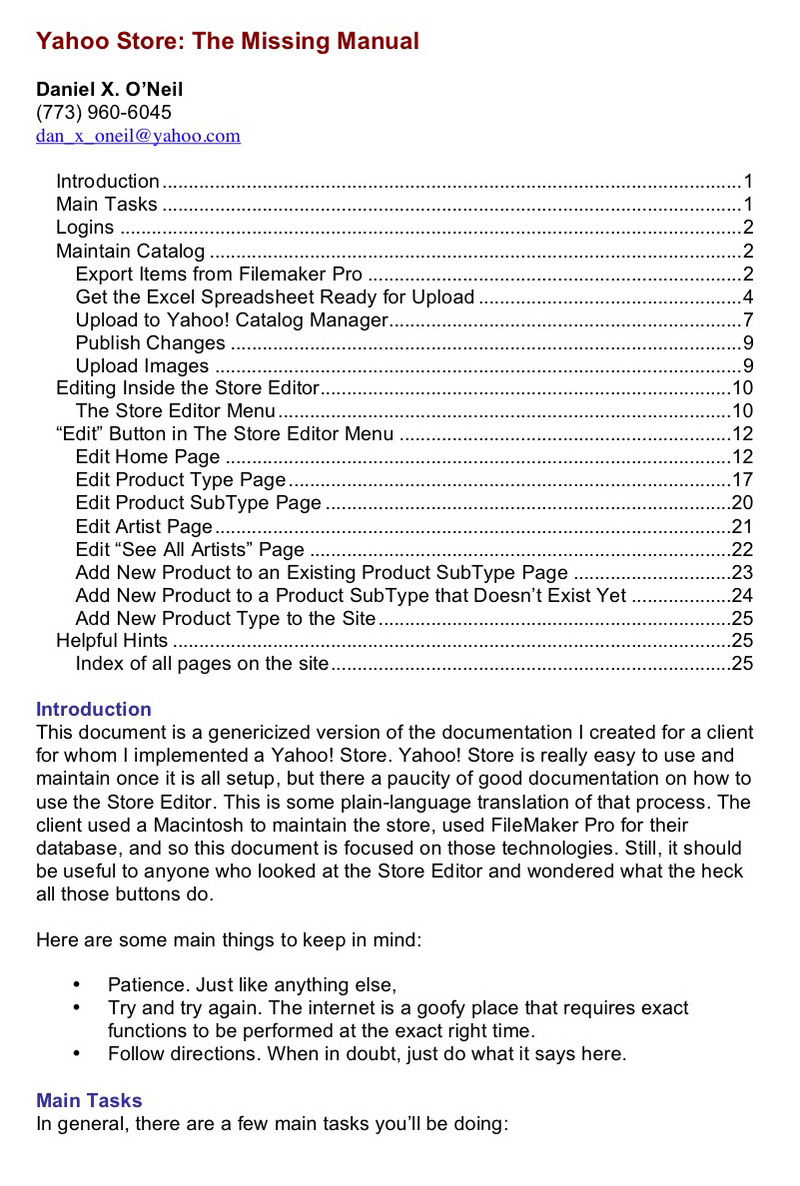 Yahoo Store: The Missing Manual

Daniel X. O'Neil
(773) 960-6045
dan_x_oneil@yahoo.com

Introduction 1
Main Tasks 1
Logins 2
Maintain Catalog 2
Export Items from Filemaker Pro 2
Get the Excel Spreadsheet Ready for Upload 4
Upload to Yahoo! Catalog Manager 7
Publish Changes 9
Upload Images 9
Editing Inside the Store Editor 10
The Store Editor Menu 10
"Edit" Button in The Store Editor Menu 12
Edit Home Page 12
Edit Product Type Page 17
Edit Product SubType Page 20
Edit Artist Page 21
Edit "See All Artists" Page 22
Add New Product to an Existing Product SubType Page 23
Add New Product to a Product SubType that Doesn't Exist Yet 24
Add New Product Type to the Site 25
Helpful Hints 25
Index of all pages on the site 25

Introduction
This document is a genericized version of the documentation I created for a client for whom I implemented a Yahoo! Store. Yahoo! Store is really easy to use and maintain once it is all setup, but there a paucity of good documentation on how to use the Store Editor. This is some plain-language translation of that process. The client used a Macintosh to maintain the store, used FileMaker Pro for their database, and so this document is focused on those technologies. Still, it should be useful to anyone who looked at the Store Editor and wondered what the heck all those buttons do.

Here are some main things to keep in mind:

• Patience. Just like anything else,
• Try and try again. The internet is a goofy place that requires exact functions to be performed at the exact right time.
• Follow directions. When in doubt, just do what it says here.

Main Tasks
In general, there are a few main tasks you'll be doing: